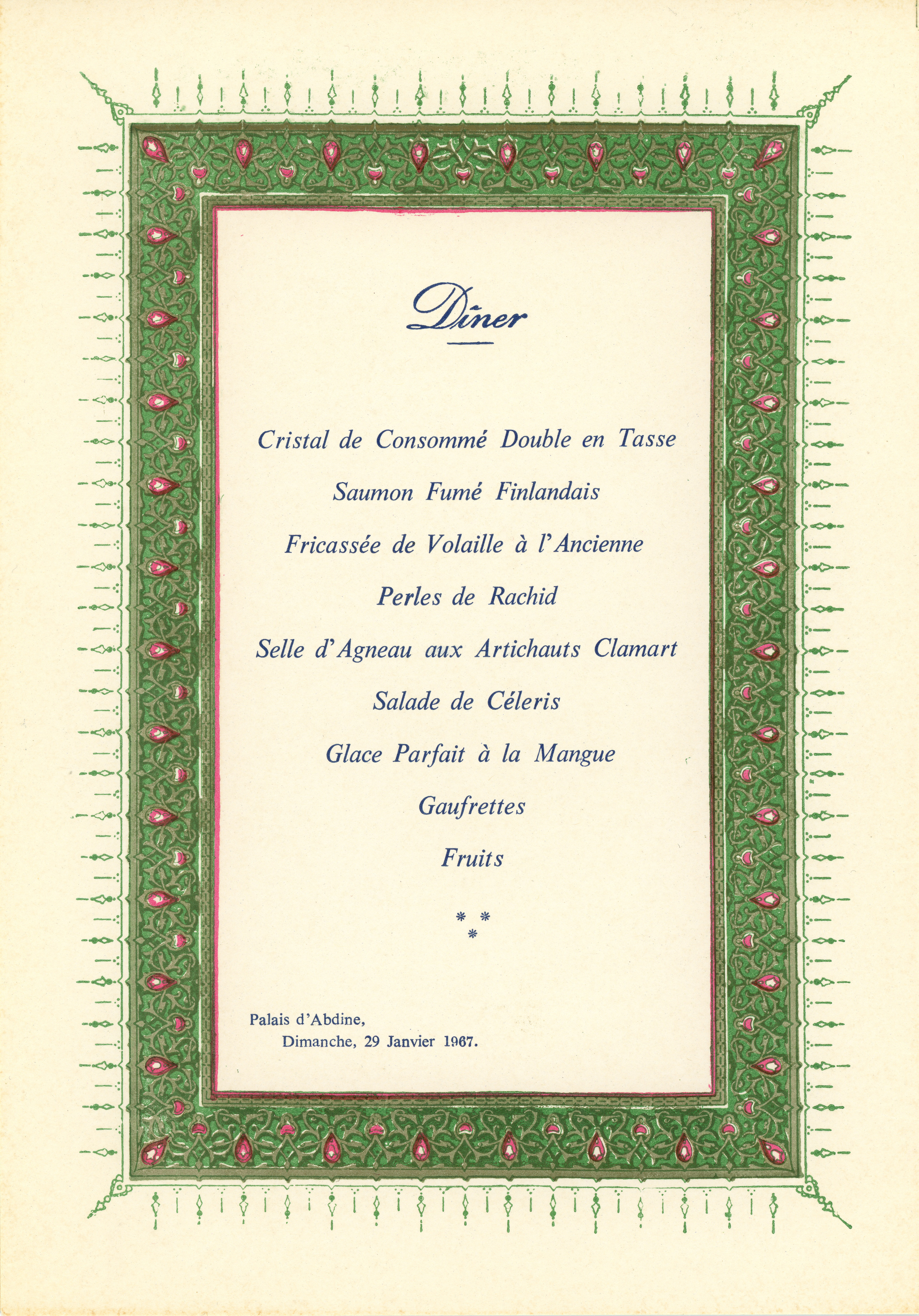 Dîner

Cristal de Consommé Double en Tasse

Saumon Fumé Finlandais

Fricassée de Volaille à l'Ancienne

Perles de Rachid

Selle d'Agneau aux Artichauts Clamart

Salade de Céleris

Glace Parfait à la Mangue

Gaufrettes

Fruits

* * *

Palais d'Abdine,
Dimanche, 29 Janvier 1967.